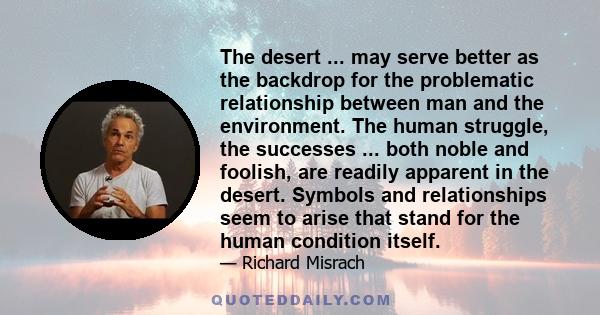 The desert ... may serve better as the backdrop for the problematic relationship between man and the environment. The human struggle, the successes ... both noble and foolish, are readily apparent in the desert. Symbols and relationships seem to arise that stand for the human condition itself.

— Richard Misrach

QUOTEDDAILY.COM